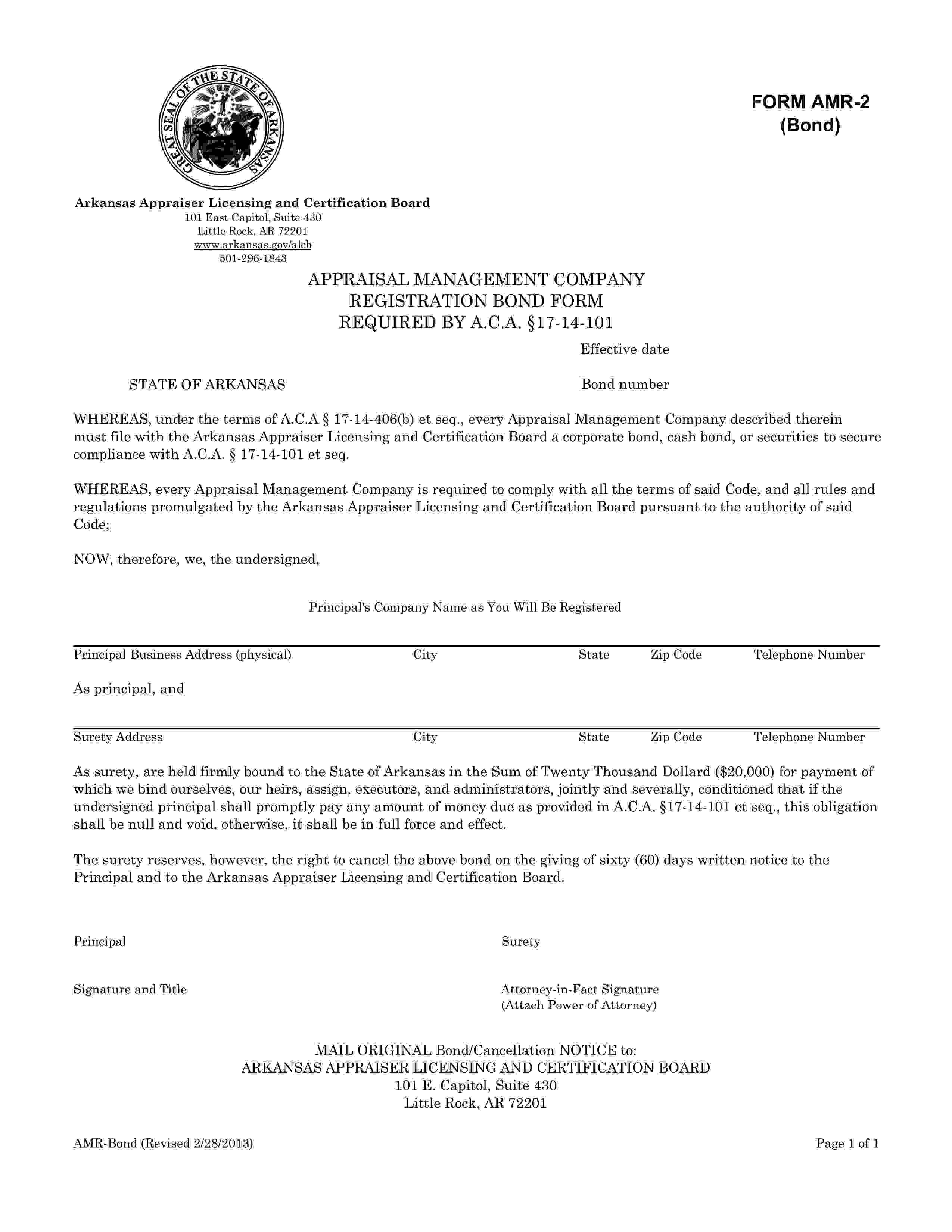 GREAT SEAL OF THE STATE OF ARKANSAS

FORM AMR-2
(Bond)

Arkansas Appraiser Licensing and Certification Board
101 East Capitol, Suite 430
Little Rock, AR 72201
www.arkansas.gov/alcb
501-296-1843

APPRAISAL MANAGEMENT COMPANY
REGISTRATION BOND FORM
REQUIRED BY A.C.A. §17-14-101

Effective date

STATE OF ARKANSAS

Bond number

WHEREAS, under the terms of A.C.A § 17-14-406(b) et seq., every Appraisal Management Company described therein must file with the Arkansas Appraiser Licensing and Certification Board a corporate bond, cash bond, or securities to secure compliance with A.C.A. § 17-14-101 et seq.

WHEREAS, every Appraisal Management Company is required to comply with all the terms of said Code, and all rules and regulations promulgated by the Arkansas Appraiser Licensing and Certification Board pursuant to the authority of said Code;

NOW, therefore, we, the undersigned,

Principal's Company Name as You Will Be Registered

Principal Business Address (physical) City State Zip Code Telephone Number

As principal, and

Surety Address City State Zip Code Telephone Number

As surety, are held firmly bound to the State of Arkansas in the Sum of Twenty Thousand Dollard ($20,000) for payment of which we bind ourselves, our heirs, assign, executors, and administrators, jointly and severally, conditioned that if the undersigned principal shall promptly pay any amount of money due as provided in A.C.A. §17-14-101 et seq., this obligation shall be null and void, otherwise, it shall be in full force and effect.

The surety reserves, however, the right to cancel the above bond on the giving of sixty (60) days written notice to the Principal and to the Arkansas Appraiser Licensing and Certification Board.

Principal

Surety

Signature and Title

Attorney-in-Fact Signature
(Attach Power of Attorney)

MAIL ORIGINAL Bond/Cancellation NOTICE to:
ARKANSAS APPRAISER LICENSING AND CERTIFICATION BOARD
101 E. Capitol, Suite 430
Little Rock, AR 72201

AMR-Bond (Revised 2/28/2013)

Page 1 of 1